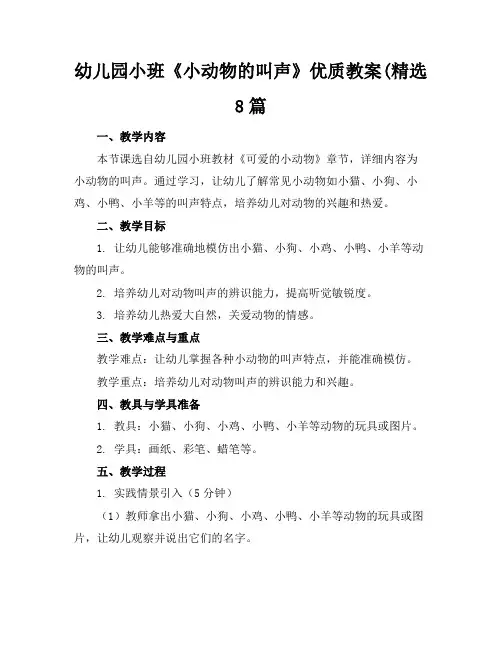 幼儿园小班《小动物的叫声》优质教案(精选8篇

一、教学内容

本节课选自幼儿园小班教材《可爱的小动物》章节，详细内容为小动物的叫声。通过学习，让幼儿了解常见小动物如小猫、小狗、小鸡、小鸭、小羊等的叫声特点，培养幼儿对动物的兴趣和热爱。

二、教学目标

1. 让幼儿能够准确地模仿出小猫、小狗、小鸡、小鸭、小羊等动物的叫声。

2. 培养幼儿对动物叫声的辨识能力，提高听觉敏锐度。

3. 培养幼儿热爱大自然，关爱动物的情感。

三、教学难点与重点

教学难点：让幼儿掌握各种小动物的叫声特点，并能准确模仿。

教学重点：培养幼儿对动物叫声的辨识能力和兴趣。

四、教具与学具准备

1. 教具：小猫、小狗、小鸡、小鸭、小羊等动物的玩具或图片。

2. 学具：画纸、彩笔、蜡笔等。

五、教学过程

1. 实践情景引入（5分钟）

（1）教师拿出小猫、小狗、小鸡、小鸭、小羊等动物的玩具或图片，让幼儿观察并说出它们的名字。